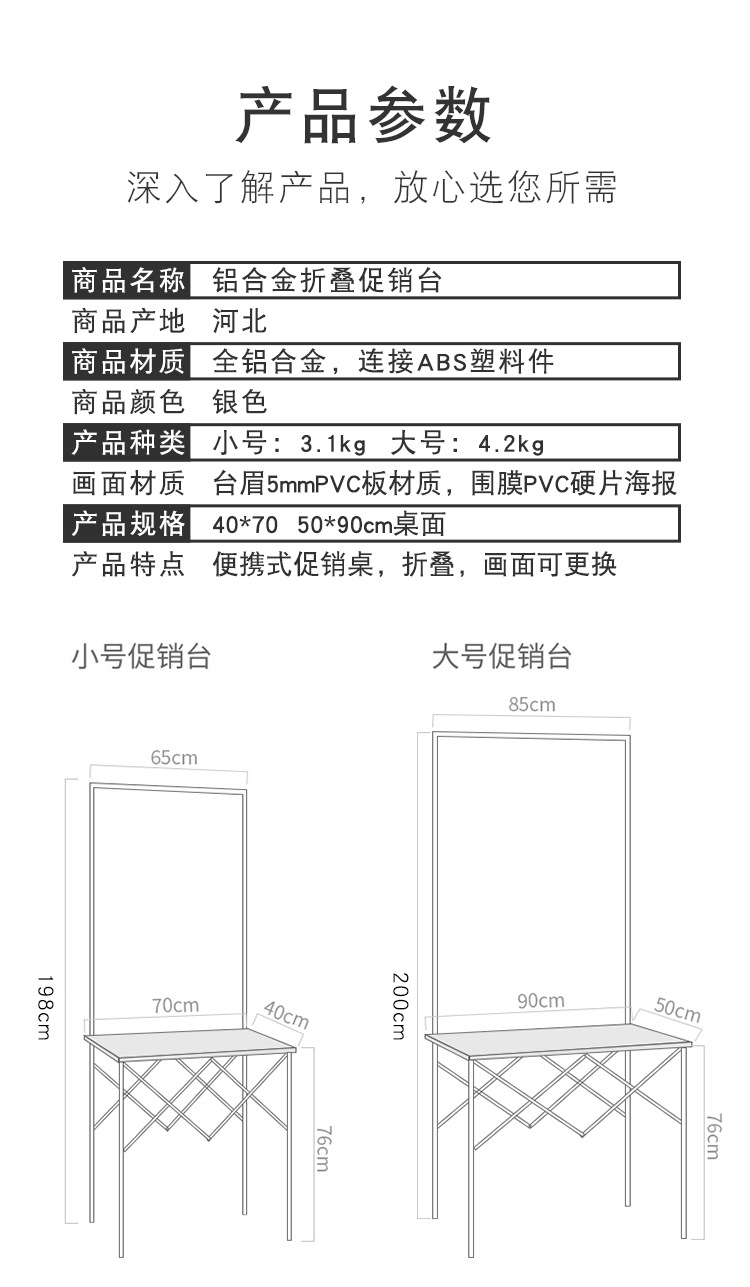 产品参数

深入了解产品，放心选您所需

| 商品名称 | 铝合金折叠促销台 |
|---|---|
| 商品产地 | 河北 |
| 商品材质 | 全铝合金，连接ABS塑料件 |
| 商品颜色 | 银色 |
| 产品种类 | 小号：3.1kg  大号：4.2kg |
| 画面材质 | 台眉5mmPVC板材质，围膜PVC硬片海报 |
| 产品规格 | 40*70  50*90cm桌面 |
| 产品特点 | 便携式促销桌，折叠，画面可更换 |

小号促销台

65cm

198cm

70cm

40cm

76cm

大号促销台

85cm

200cm

90cm

50cm

76cm